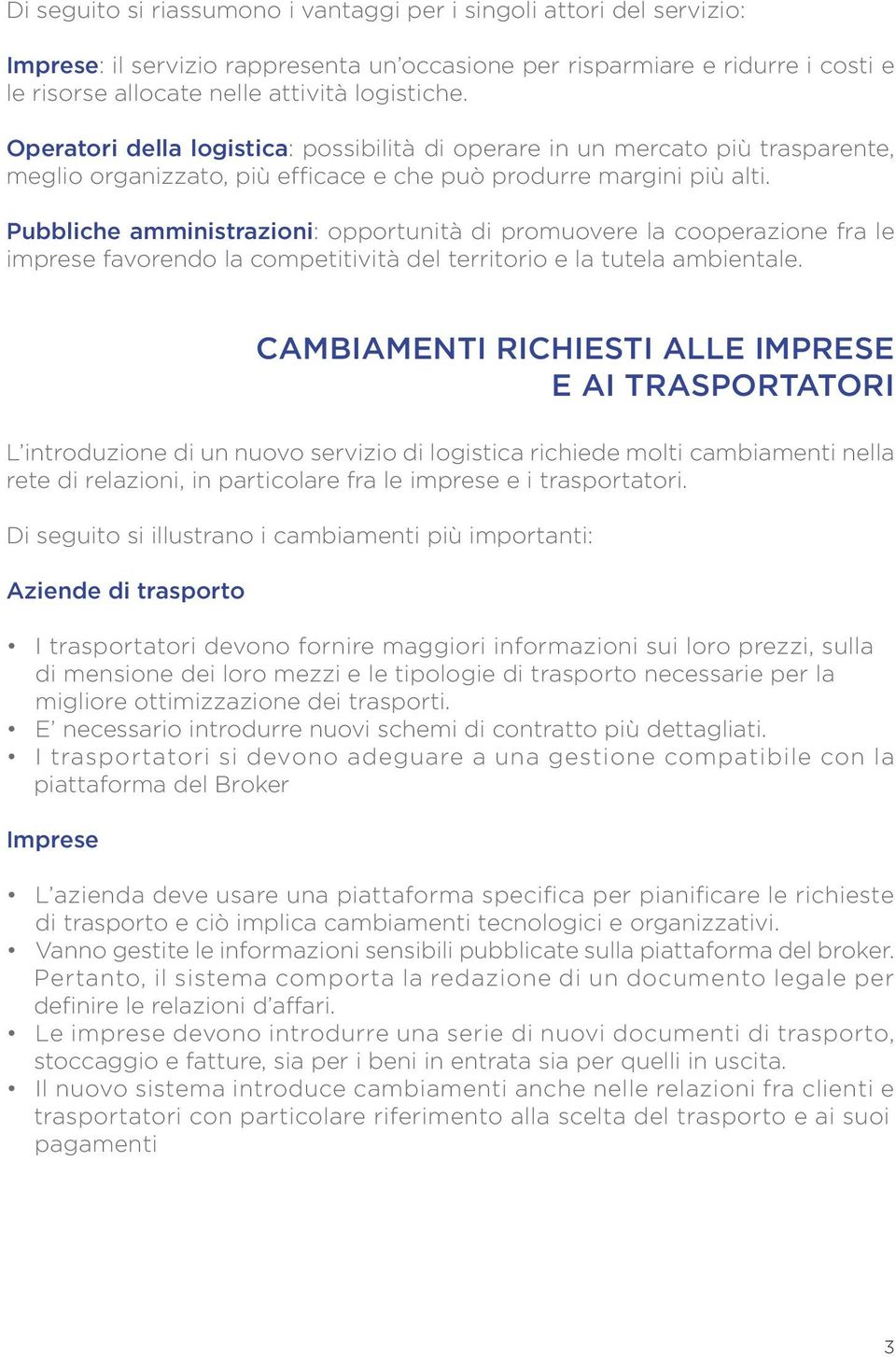 Di seguito si riassumono i vantaggi per i singoli attori del servizio:

Imprese: il servizio rappresenta un'occasione per risparmiare e ridurre i costi e le risorse allocate nelle attività logistiche.

Operatori della logistica: possibilità di operare in un mercato più trasparente, meglio organizzato, più efficace e che può produrre margini più alti.

Pubbliche amministrazioni: opportunità di promuovere la cooperazione fra le imprese favorendo la competitività del territorio e la tutela ambientale.

CAMBIAMENTI RICHIESTI ALLE IMPRESE E AI TRASPORTATORI

L'introduzione di un nuovo servizio di logistica richiede molti cambiamenti nella rete di relazioni, in particolare fra le imprese e i trasportatori.

Di seguito si illustrano i cambiamenti più importanti:

Aziende di trasporto

• I trasportatori devono fornire maggiori informazioni sui loro prezzi, sulla di mensione dei loro mezzi e le tipologie di trasporto necessarie per la migliore ottimizzazione dei trasporti.
• E' necessario introdurre nuovi schemi di contratto più dettagliati.
• I trasportatori si devono adeguare a una gestione compatibile con la piattaforma del Broker

Imprese

• L'azienda deve usare una piattaforma specifica per pianificare le richieste di trasporto e ciò implica cambiamenti tecnologici e organizzativi.
• Vanno gestite le informazioni sensibili pubblicate sulla piattaforma del broker. Pertanto, il sistema comporta la redazione di un documento legale per definire le relazioni d'affari.
• Le imprese devono introdurre una serie di nuovi documenti di trasporto, stoccaggio e fatture, sia per i beni in entrata sia per quelli in uscita.
• Il nuovo sistema introduce cambiamenti anche nelle relazioni fra clienti e trasportatori con particolare riferimento alla scelta del trasporto e ai suoi pagamenti

3